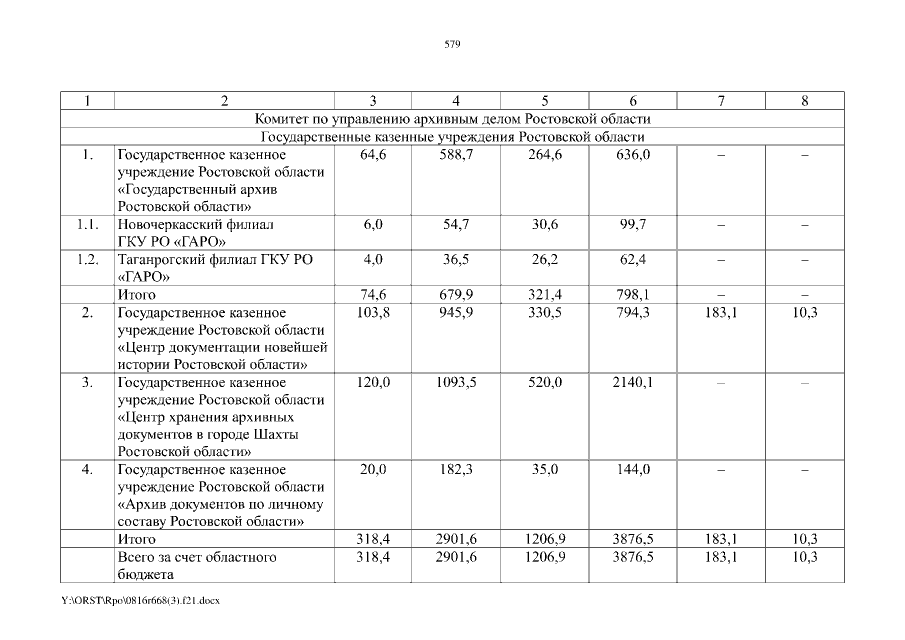 579

| 1 | 2 | 3 | 4 | 5 | 6 | 7 | 8 |
|---|---|---|---|---|---|---|---|
| Комитет по управлению архивным делом Ростовской области | | | | | | | |
| Государственные казенные учреждения Ростовской области | | | | | | | |
| 1. | Государственное казенное учреждение Ростовской области «Государственный архив Ростовской области» | 64,6 | 588,7 | 264,6 | 636,0 | – | – |
| 1.1. | Новочеркасский филиал ГКУ РО «ГАРО» | 6,0 | 54,7 | 30,6 | 99,7 | – | – |
| 1.2. | Таганрогский филиал ГКУ РО «ГАРО» | 4,0 | 36,5 | 26,2 | 62,4 | – | – |
| | Итого | 74,6 | 679,9 | 321,4 | 798,1 | – | – |
| 2. | Государственное казенное учреждение Ростовской области «Центр документации новейшей истории Ростовской области» | 103,8 | 945,9 | 330,5 | 794,3 | 183,1 | 10,3 |
| 3. | Государственное казенное учреждение Ростовской области «Центр хранения архивных документов в городе Шахты Ростовской области» | 120,0 | 1093,5 | 520,0 | 2140,1 | – | – |
| 4. | Государственное казенное учреждение Ростовской области «Архив документов по личному составу Ростовской области» | 20,0 | 182,3 | 35,0 | 144,0 | – | – |
| | Итого | 318,4 | 2901,6 | 1206,9 | 3876,5 | 183,1 | 10,3 |
| | Всего за счет областного бюджета | 318,4 | 2901,6 | 1206,9 | 3876,5 | 183,1 | 10,3 |

Y:\ORST\Rpo\0816r668(3).f21.docx